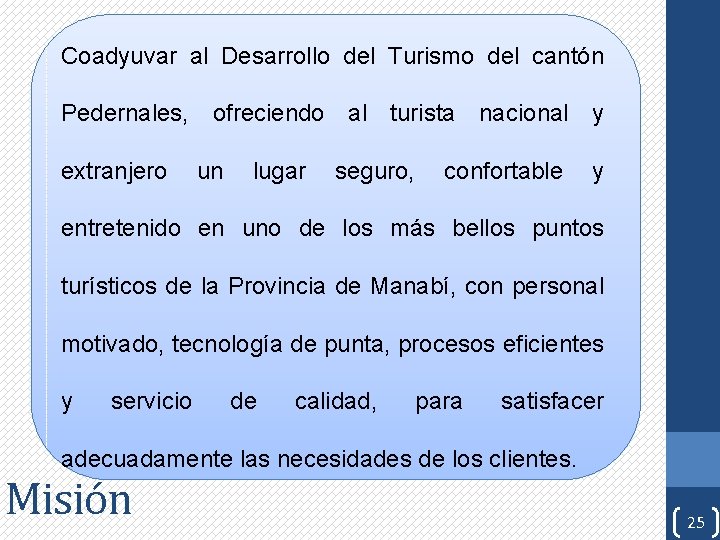 Coadyuvar al Desarrollo del Turismo del cantón Pedernales, ofreciendo al turista nacional y extranjero un lugar seguro, confortable y entretenido en uno de los más bellos puntos turísticos de la Provincia de Manabí, con personal motivado, tecnología de punta, procesos eficientes y servicio de calidad, para satisfacer adecuadamente las necesidades de los clientes.

Misión

25